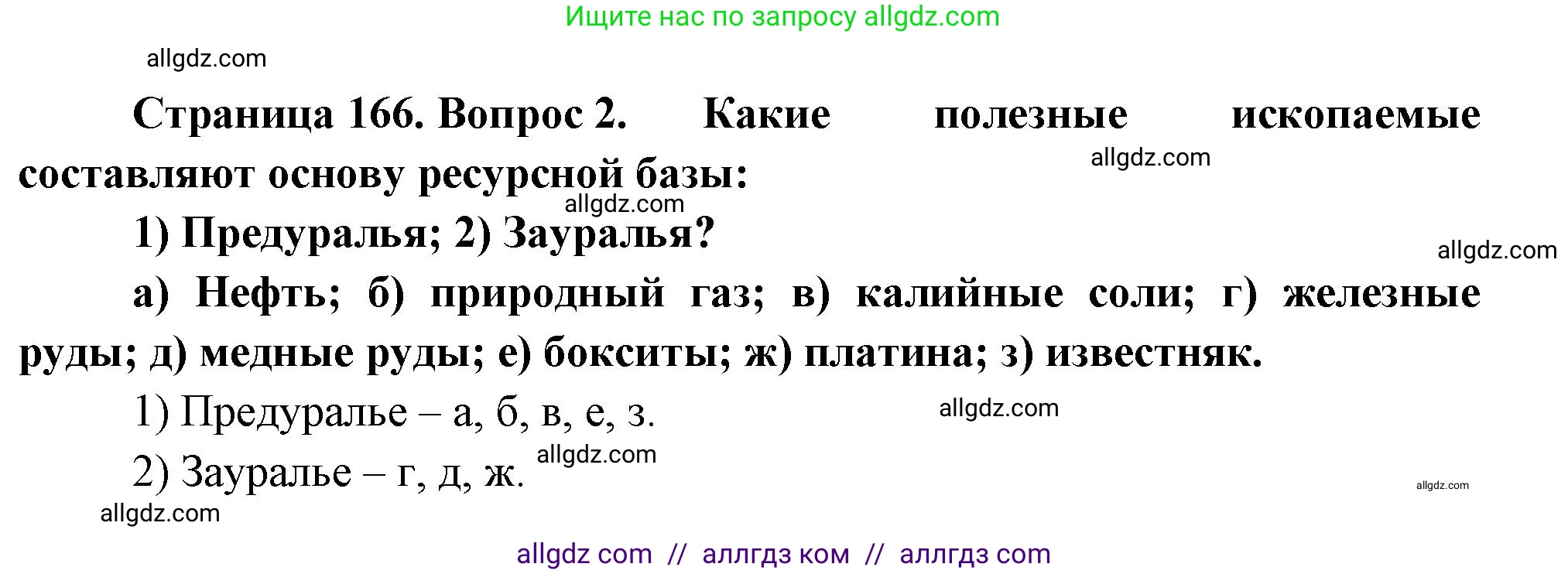 Ищите нас по запросу allgdz.com

allgdz.com

Страница 166. Вопрос 2. Какие полезные ископаемые составляют основу ресурсной базы:

allgdz.com

allgdz.com

1) Предуралья; 2) Зауралья?

allgdz.com

а) Нефть; б) природный газ; в) калийные соли; г) железные руды; д) медные руды; е) бокситы; ж) платина; з) известняк.

1) Предуралье – а, б, в, е, з.

allgdz.com

2) Зауралье – г, д, ж.

allgdz.com

allgdz.com

allgdz.com

allgdz com // аллгдз ком // аллгдз com